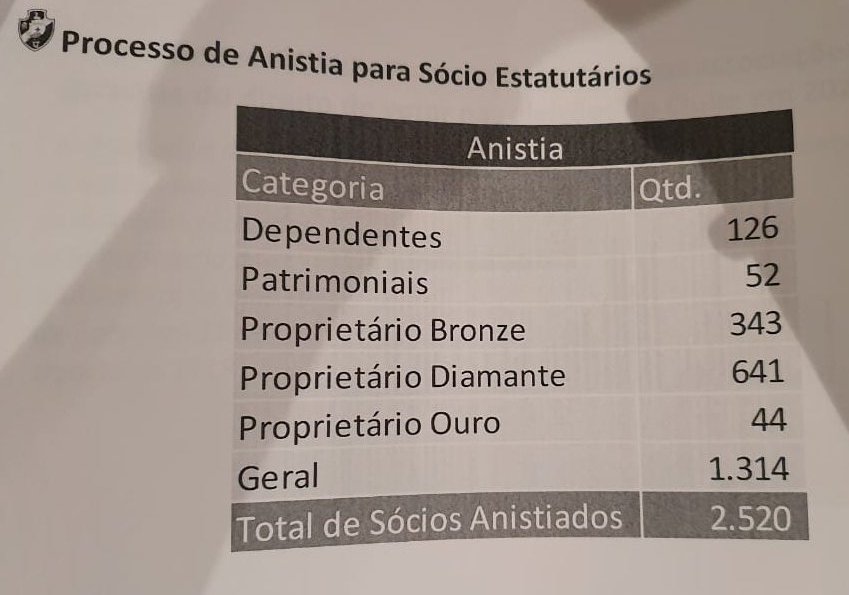 Processo de Anistia para Sócio Estatutários

| Anistia | |
|---|---|
| Categoria | Qtd. |
| Dependentes | 126 |
| Patrimoniais | 52 |
| Proprietário Bronze | 343 |
| Proprietário Diamante | 641 |
| Proprietário Ouro | 44 |
| Geral | 1.314 |
| Total de Sócios Anistiados | 2.520 |